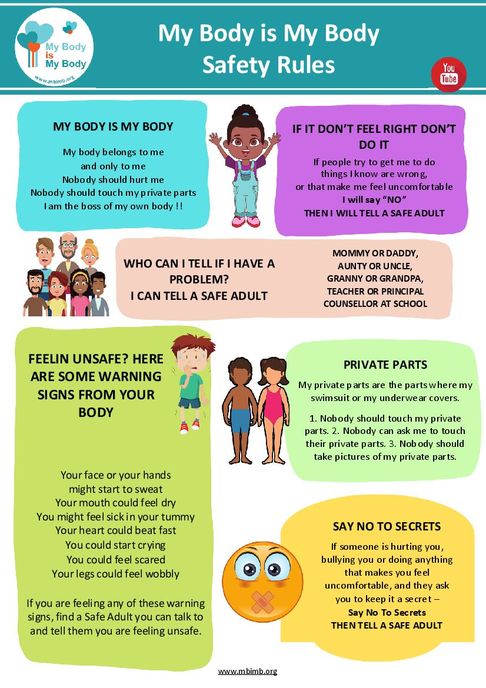 My Body is My Body

www.mbimb.org

My Body is My Body
Safety Rules

You Tube

MY BODY IS MY BODY

My body belongs to me
and only to me
Nobody should hurt me
Nobody should touch my private parts
I am the boss of my own body !!

IF IT DON'T FEEL RIGHT DON'T DO IT

If people try to get me to do
things I know are wrong,
or that make me feel uncomfortable
I will say "NO"
THEN I WILL TELL A SAFE ADULT

WHO CAN I TELL IF I HAVE A PROBLEM?
I CAN TELL A SAFE ADULT

MOMMY OR DADDY,
AUNTY OR UNCLE,
GRANNY OR GRANDPA,
TEACHER OR PRINCIPAL
COUNSELLOR AT SCHOOL

FEELIN UNSAFE? HERE ARE SOME WARNING SIGNS FROM YOUR BODY

Your face or your hands
might start to sweat
Your mouth could feel dry
You might feel sick in your tummy
Your heart could beat fast
You could start crying
You could feel scared
Your legs could feel wobbly

If you are feeling any of these warning signs, find a Safe Adult you can talk to and tell them you are feeling unsafe.

PRIVATE PARTS

My private parts are the parts where my swimsuit or my underwear covers.

1. Nobody should touch my private parts. 2. Nobody can ask me to touch their private parts. 3. Nobody should take pictures of my private parts.

SAY NO TO SECRETS

If someone is hurting you, bullying you or doing anything that makes you feel uncomfortable, and they ask you to keep it a secret –
Say No To Secrets
THEN TELL A SAFE ADULT

www.mbimb.org